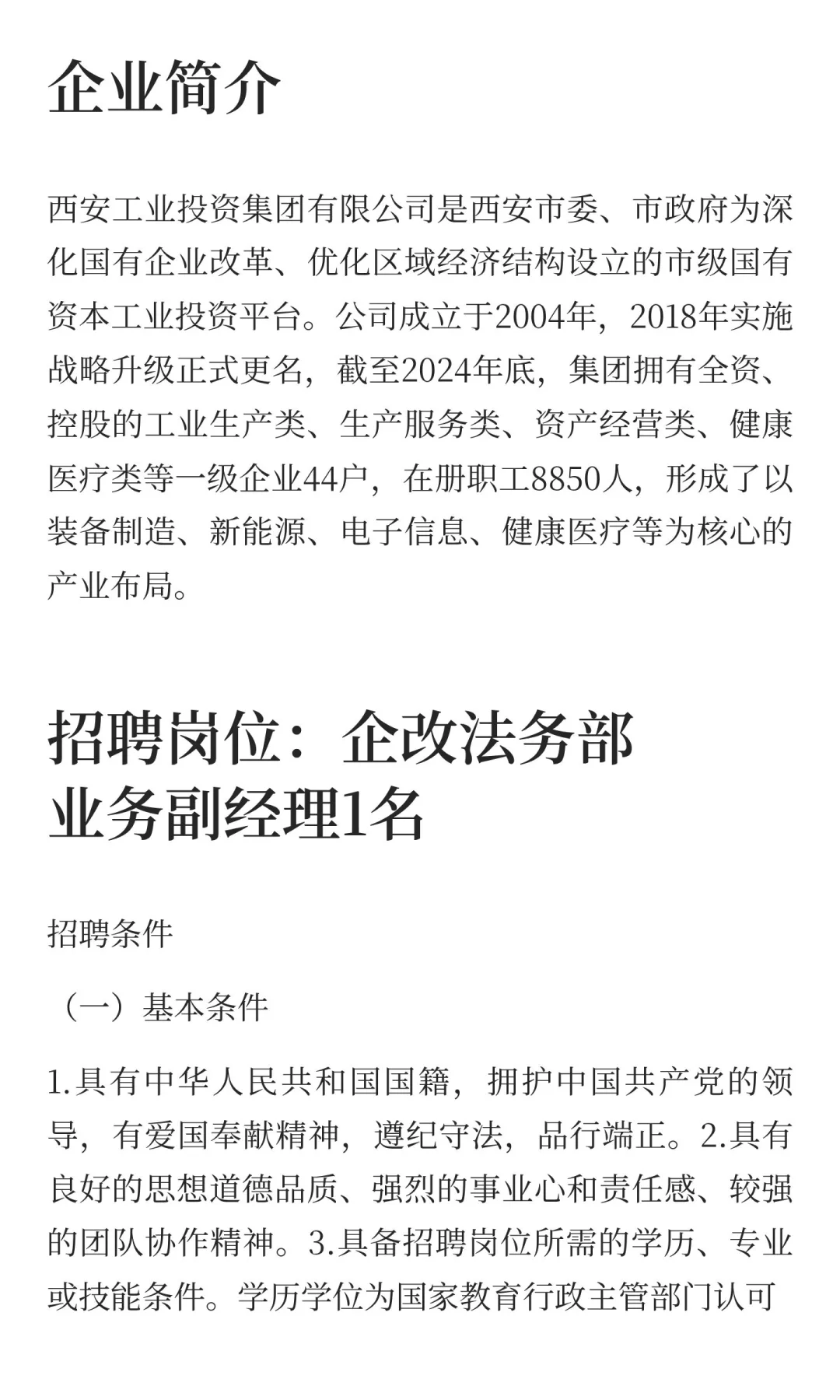 企业简介

西安工业投资集团有限公司是西安市委、市政府为深化国有企业改革、优化区域经济结构设立的市级国有资本工业投资平台。公司成立于2004年，2018年实施战略升级正式更名，截至2024年底，集团拥有全资、控股的工业生产类、生产服务类、资产经营类、健康医疗类等一级企业44户，在册职工8850人，形成了以装备制造、新能源、电子信息、健康医疗等为核心的产业布局。

招聘岗位：企改法务部
业务副经理1名

招聘条件

（一）基本条件

1.具有中华人民共和国国籍，拥护中国共产党的领导，有爱国奉献精神，遵纪守法，品行端正。2.具有良好的思想道德品质、强烈的事业心和责任感、较强的团队协作精神。3.具备招聘岗位所需的学历、专业或技能条件。学历学位为国家教育行政主管部门认可